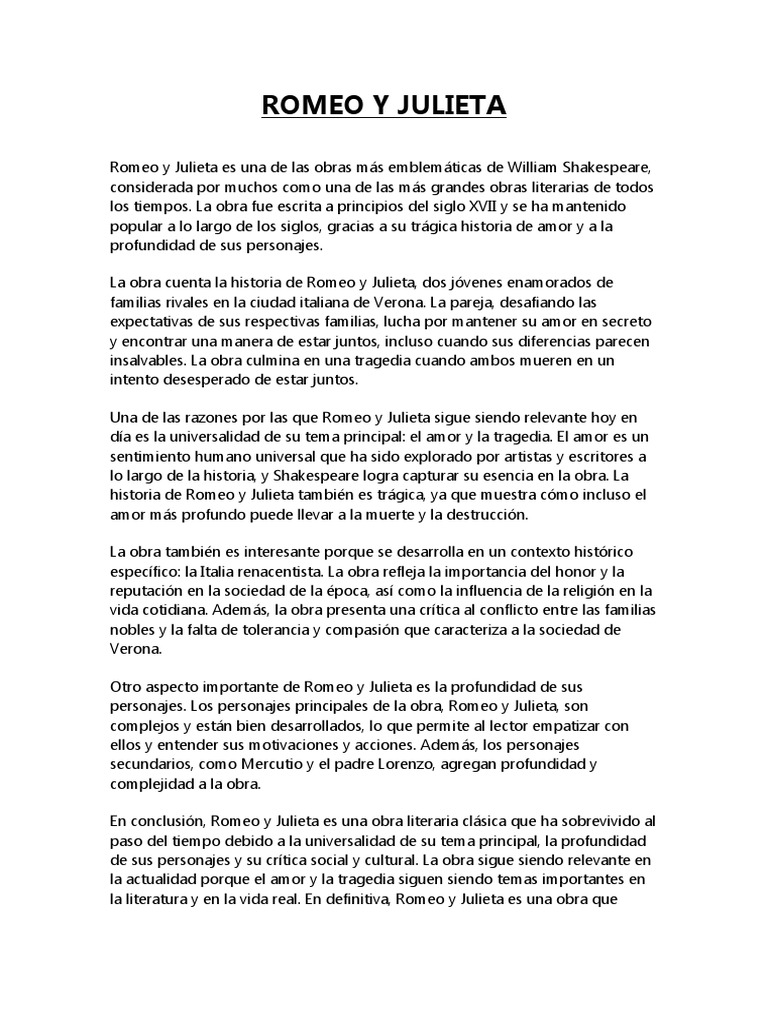 ROMEO Y JULIETA

Romeo y Julieta es una de las obras más emblemáticas de William Shakespeare, considerada por muchos como una de las más grandes obras literarias de todos los tiempos. La obra fue escrita a principios del siglo XVII y se ha mantenido popular a lo largo de los siglos, gracias a su trágica historia de amor y a la profundidad de sus personajes.

La obra cuenta la historia de Romeo y Julieta, dos jóvenes enamorados de familias rivales en la ciudad italiana de Verona. La pareja, desafiando las expectativas de sus respectivas familias, lucha por mantener su amor en secreto y encontrar una manera de estar juntos, incluso cuando sus diferencias parecen insalvables. La obra culmina en una tragedia cuando ambos mueren en un intento desesperado de estar juntos.

Una de las razones por las que Romeo y Julieta sigue siendo relevante hoy en día es la universalidad de su tema principal: el amor y la tragedia. El amor es un sentimiento humano universal que ha sido explorado por artistas y escritores a lo largo de la historia, y Shakespeare logra capturar su esencia en la obra. La historia de Romeo y Julieta también es trágica, ya que muestra cómo incluso el amor más profundo puede llevar a la muerte y la destrucción.

La obra también es interesante porque se desarrolla en un contexto histórico específico: la Italia renacentista. La obra refleja la importancia del honor y la reputación en la sociedad de la época, así como la influencia de la religión en la vida cotidiana. Además, la obra presenta una crítica al conflicto entre las familias nobles y la falta de tolerancia y compasión que caracteriza a la sociedad de Verona.

Otro aspecto importante de Romeo y Julieta es la profundidad de sus personajes. Los personajes principales de la obra, Romeo y Julieta, son complejos y están bien desarrollados, lo que permite al lector empatizar con ellos y entender sus motivaciones y acciones. Además, los personajes secundarios, como Mercutio y el padre Lorenzo, agregan profundidad y complejidad a la obra.

En conclusión, Romeo y Julieta es una obra literaria clásica que ha sobrevivido al paso del tiempo debido a la universalidad de su tema principal, la profundidad de sus personajes y su crítica social y cultural. La obra sigue siendo relevante en la actualidad porque el amor y la tragedia siguen siendo temas importantes en la literatura y en la vida real. En definitiva, Romeo y Julieta es una obra que